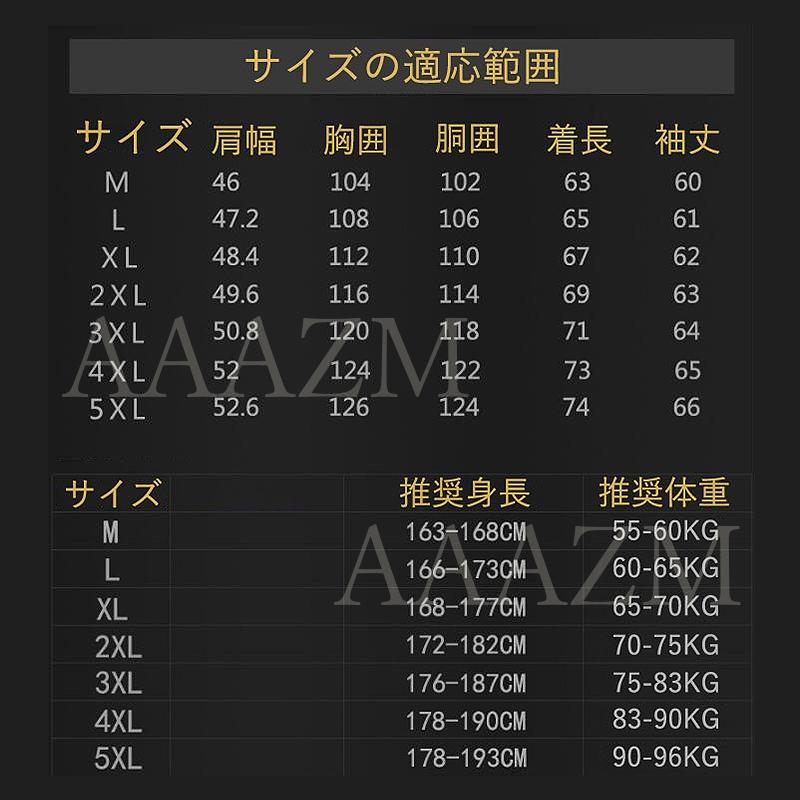 サイズの適応範囲

| サイズ | 肩幅 | 胸囲 | 胴囲 | 着長 | 袖丈 |
|---|---|---|---|---|---|
| M | 46 | 104 | 102 | 63 | 60 |
| L | 47.2 | 108 | 106 | 65 | 61 |
| XL | 48.4 | 112 | 110 | 67 | 62 |
| 2XL | 49.6 | 116 | 114 | 69 | 63 |
| 3XL | 50.8 | 120 | 118 | 71 | 64 |
| 4XL | 52 | 124 | 122 | 73 | 65 |
| 5XL | 52.6 | 126 | 124 | 74 | 66 |

AAAZM

| サイズ | 推奨身長 | 推奨体重 |
|---|---|---|
| M | 163-168CM | 55-60KG |
| L | 166-173CM | 60-65KG |
| XL | 168-177CM | 65-70KG |
| 2XL | 172-182CM | 70-75KG |
| 3XL | 176-187CM | 75-83KG |
| 4XL | 178-190CM | 83-90KG |
| 5XL | 178-193CM | 90-96KG |

AAAZM